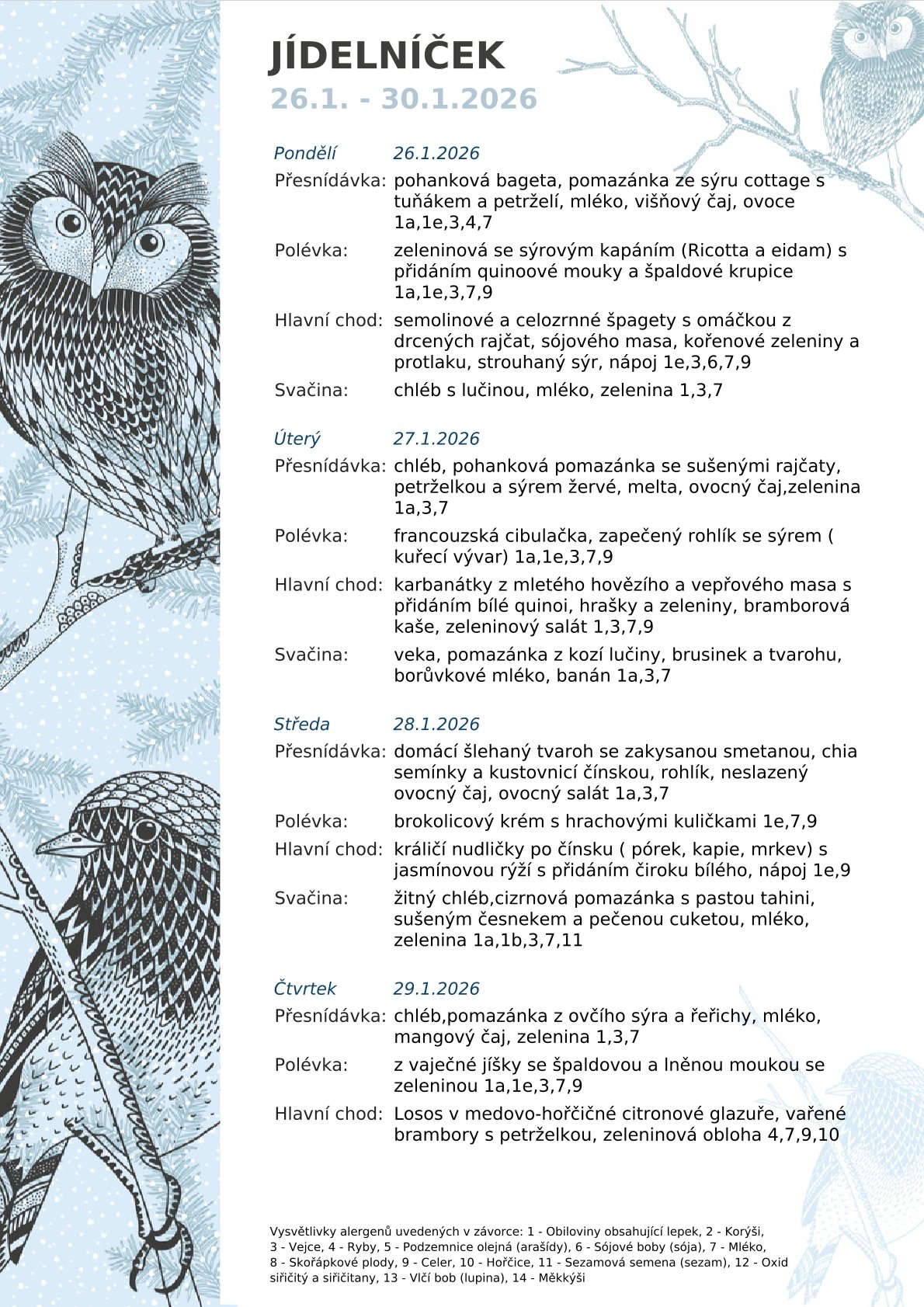 JÍDELNÍČEK
26.1. - 30.1.2026

Pondělí 26.1.2026
Přesnídávka: pohanková bageta, pomazánka ze sýru cottage s tuňákem a petrželí, mléko, višňový čaj, ovoce 1a,1e,3,4,7
Polévka: zeleninová se sýrovým kapáním (Ricotta a eidam) s přidáním quinoové mouky a špaldové krupice 1a,1e,3,7,9
Hlavní chod: semolinové a celozrnné špagety s omáčkou z drcených rajčat, sójového masa, kořenové zeleniny a protlaku, strouhaný sýr, nápoj 1e,3,6,7,9
Svačina: chléb s lučinou, mléko, zelenina 1,3,7

Úterý 27.1.2026
Přesnídávka: chléb, pohanková pomazánka se sušenými rajčaty, petrželkou a sýrem žervé, melta, ovocný čaj,zelenina 1a,3,7
Polévka: francouzská cibulačka, zapečený rohlík se sýrem ( kuřecí vývar) 1a,1e,3,7,9
Hlavní chod: karbanátky z mletého hovězího a vepřového masa s přidáním bílé quinoi, hrašky a zeleniny, bramborová kaše, zeleninový salát 1,3,7,9
Svačina: veka, pomazánka z kozí lučiny, brusinek a tvarohu, borůvkové mléko, banán 1a,3,7

Středa 28.1.2026
Přesnídávka: domácí šlehaný tvaroh se zakysanou smetanou, chia semínky a kustovnicí čínskou, rohlík, neslazený ovocný čaj, ovocný salát 1a,3,7
Polévka: brokolicový krém s hrachovými kuličkami 1e,7,9
Hlavní chod: králičí nudličky po čínsku ( pórek, kapie, mrkev) s jasmínovou rýží s přidáním čiroku bílého, nápoj 1e,9
Svačina: žitný chléb,cizrnová pomazánka s pastou tahini, sušeným česnekem a pečenou cuketou, mléko, zelenina 1a,1b,3,7,11

Čtvrtek 29.1.2026
Přesnídávka: chléb,pomazánka z ovčího sýra a řeřichy, mléko, mangový čaj, zelenina 1,3,7
Polévka: z vaječné jíšky se špaldovou a lněnou moukou se zeleninou 1a,1e,3,7,9
Hlavní chod: Losos v medovo-hořčičné citronové glazuře, vařené brambory s petrželkou, zeleninová obloha 4,7,9,10

Vysvětlivky alergenů uvedených v závorce: 1 - Obiloviny obsahující lepek, 2 - Korýši, 3 - Vejce, 4 - Ryby, 5 - Podzemnice olejná (arašídy), 6 - Sójové boby (sója), 7 - Mléko, 8 - Skořápkové plody, 9 - Celer, 10 - Hořčice, 11 - Sezamová semena (sezam), 12 - Oxid siřičitý a siřičitany, 13 - Vlčí bob (lupina), 14 - Měkkýši